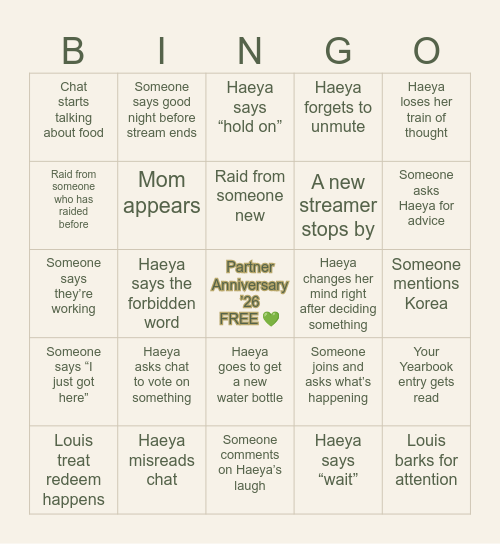 | B | I | N | G | O |
|---|---|---|---|---|
| Chat starts talking about food | Someone says good night before stream ends | Haeya says “hold on” | Haeya forgets to unmute | Haeya loses her train of thought |
| Raid from someone who has raided before | Mom appears | Raid from someone new | A new streamer stops by | Someone asks Haeya for advice |
| Someone says they’re working | Haeya says the forbidden word | Partner Anniversary '26 FREE 💚 | Haeya changes her mind right after deciding something | Someone mentions Korea |
| Someone says “I just got here” | Haeya asks chat to vote on something | Haeya goes to get a new water bottle | Someone joins and asks what’s happening | Your Yearbook entry gets read |
| Louis treat redeem happens | Haeya misreads chat | Someone comments on Haeya’s laugh | Haeya says “wait” | Louis barks for attention |